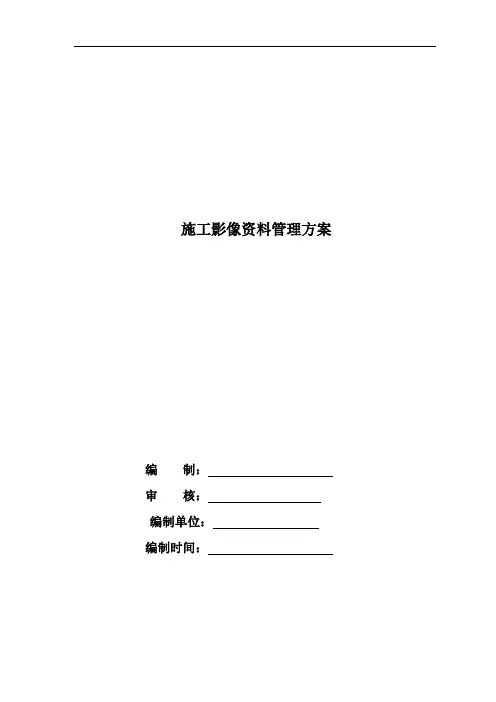 施工影像资料管理方案

编 制：____

审 核：____

编制单位：____

编制时间：____